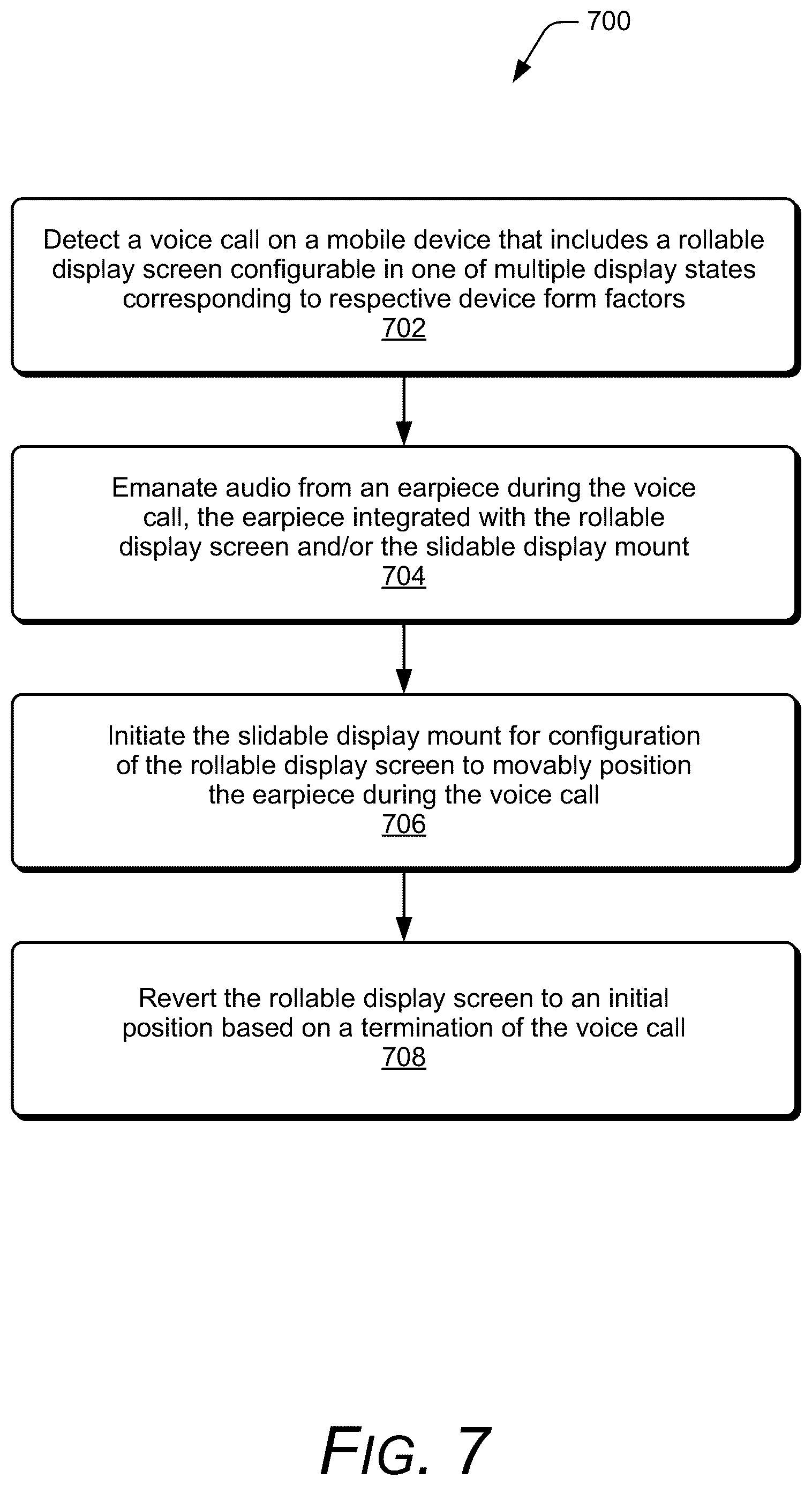 700

Detect a voice call on a mobile device that includes a rollable display screen configurable in one of multiple display states corresponding to respective device form factors
702

Emanate audio from an earpiece during the voice call, the earpiece integrated with the rollable display screen and/or the slidable display mount
704

Initiate the slidable display mount for configuration of the rollable display screen to movably position the earpiece during the voice call
706

Revert the rollable display screen to an initial position based on a termination of the voice call
708

FIG. 7